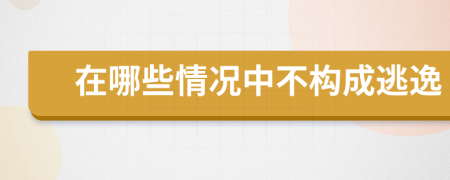 在哪些情况中不构成逃逸